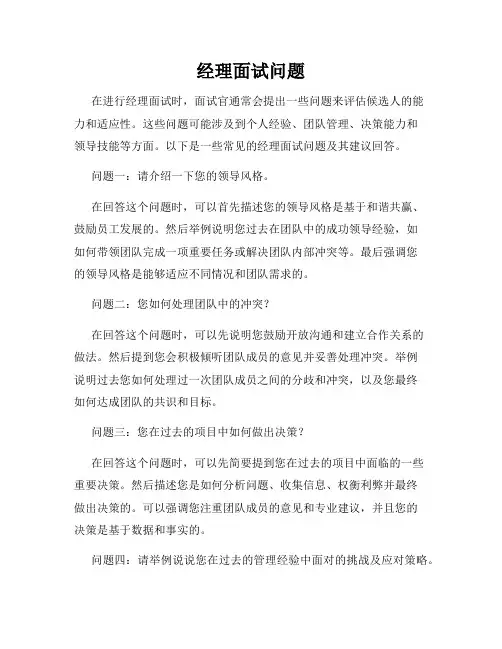 经理面试问题

在进行经理面试时，面试官通常会提出一些问题来评估候选人的能力和适应性。这些问题可能涉及到个人经验、团队管理、决策能力和领导技能等方面。以下是一些常见的经理面试问题及其建议回答。

问题一：请介绍一下您的领导风格。

在回答这个问题时，可以首先描述您的领导风格是基于和谐共赢、鼓励员工发展的。然后举例说明您过去在团队中的成功领导经验，如如何带领团队完成一项重要任务或解决团队内部冲突等。最后强调您的领导风格是能够适应不同情况和团队需求的。

问题二：您如何处理团队中的冲突？

在回答这个问题时，可以先说明您鼓励开放沟通和建立合作关系的做法。然后提到您会积极倾听团队成员的意见并妥善处理冲突。举例说明过去您如何处理过一次团队成员之间的分歧和冲突，以及您最终如何达成团队的共识和目标。

问题三：您在过去的项目中如何做出决策？

在回答这个问题时，可以先简要提到您在过去的项目中面临的一些重要决策。然后描述您是如何分析问题、收集信息、权衡利弊并最终做出决策的。可以强调您注重团队成员的意见和专业建议，并且您的决策是基于数据和事实的。

问题四：请举例说说您在过去的管理经验中面对的挑战及应对策略。